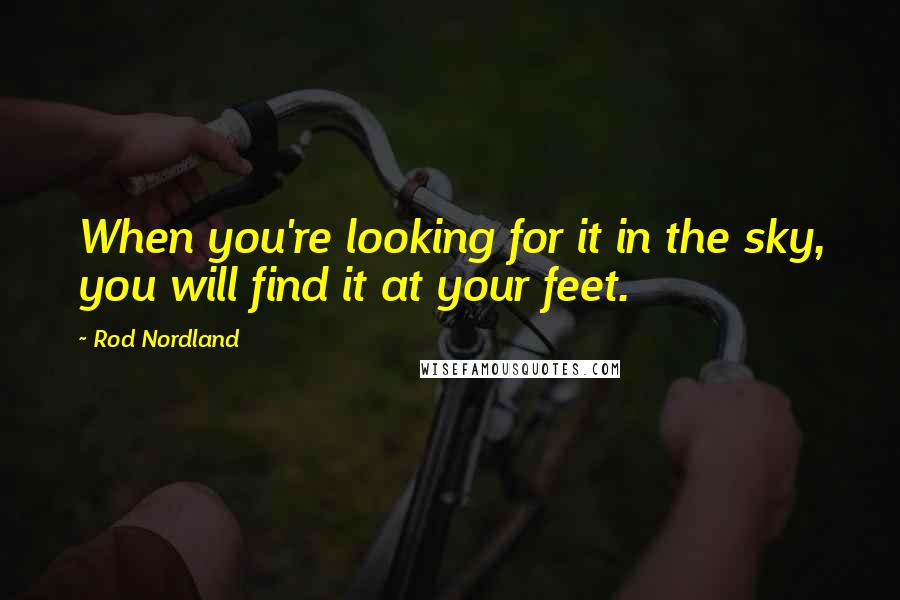 When you're looking for it in the sky, you will find it at your feet.

~ Rod Nordland

WISEFAMOUSQUOTES.COM